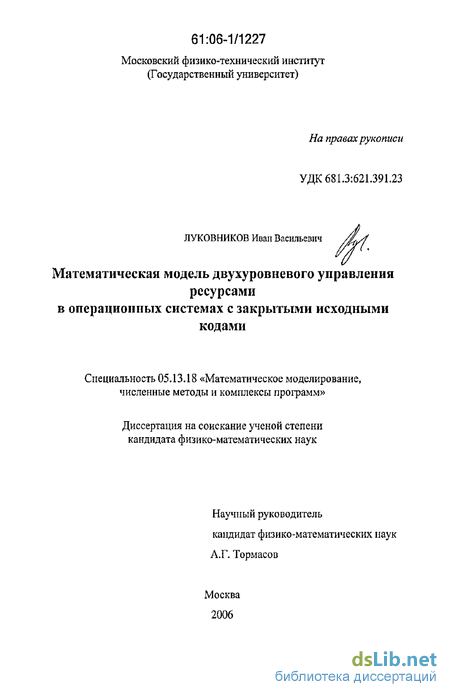 61:06-1/1227

Московский физико-технический институт
(Государственный университет)

На правах рукописи

УДК 681.3:621.391.23

ЛУКОВНИКОВ Иван Васильевич

Математическая модель двухуровневого управления ресурсами
в операционных системах с закрытыми исходными кодами

Специальность 05.13.18 «Математическое моделирование, численные методы и комплексы программ»

Диссертация на соискание ученой степени
кандидата физико-математических наук

Научный руководитель
кандидат физико-математических наук
А.Г. Тормасов

Москва
2006

dsLib.net
библиотека диссертаций